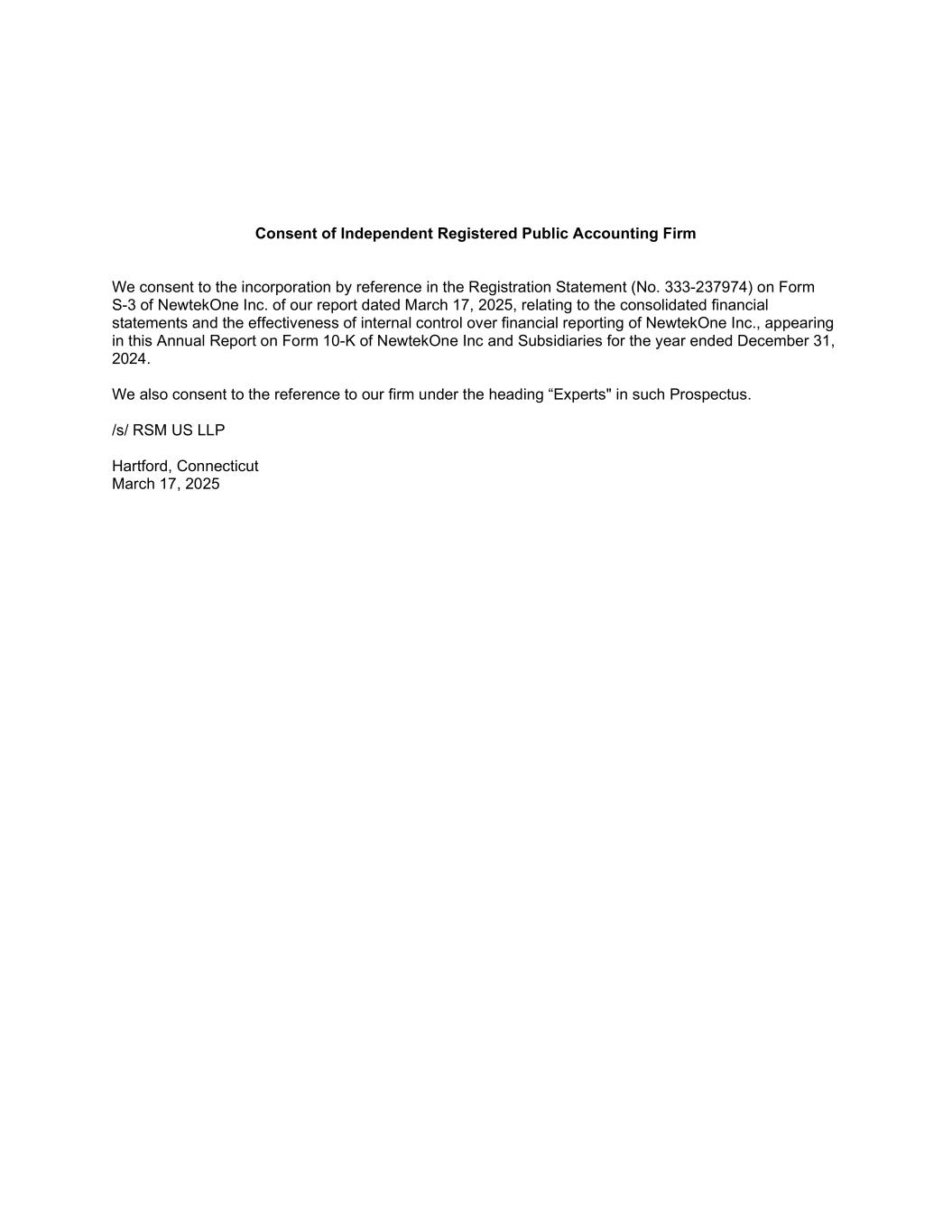 Consent of Independent Registered Public Accounting Firm

We consent to the incorporation by reference in the Registration Statement (No. 333-237974) on Form S-3 of NewtekOne Inc. of our report dated March 17, 2025, relating to the consolidated financial statements and the effectiveness of internal control over financial reporting of NewtekOne Inc., appearing in this Annual Report on Form 10-K of NewtekOne Inc and Subsidiaries for the year ended December 31, 2024.

We also consent to the reference to our firm under the heading “Experts" in such Prospectus.

/s/ RSM US LLP

Hartford, Connecticut
March 17, 2025